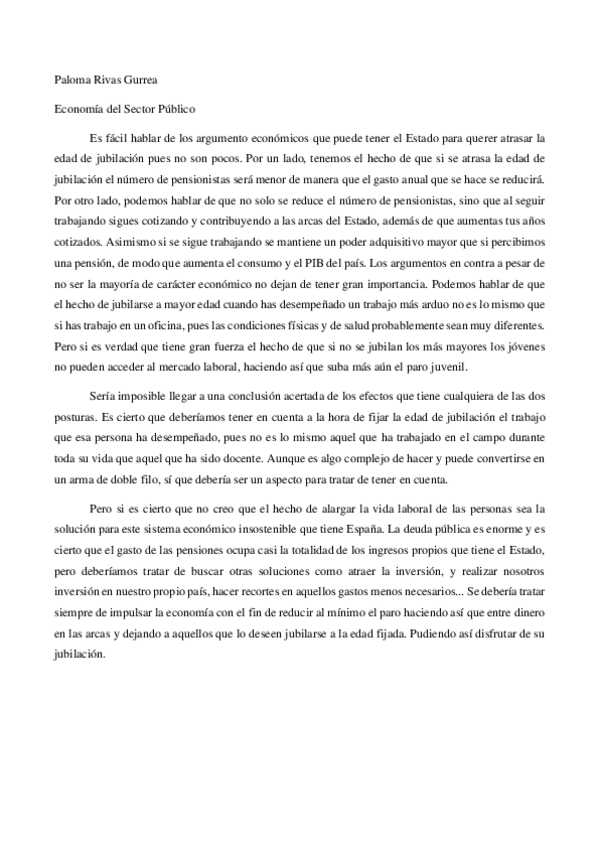 Paloma Rivas Gurrea

Economía del Sector Público

Es fácil hablar de los argumento económicos que puede tener el Estado para querer atrasar la edad de jubilación pues no son pocos. Por un lado, tenemos el hecho de que si se atrasa la edad de jubilación el número de pensionistas será menor de manera que el gasto anual que se hace se reducirá. Por otro lado, podemos hablar de que no solo se reduce el número de pensionistas, sino que al seguir trabajando sigues cotizando y contribuyendo a las arcas del Estado, además de que aumentas tus años cotizados. Asimismo si se sigue trabajando se mantiene un poder adquisitivo mayor que si percibimos una pensión, de modo que aumenta el consumo y el PIB del país. Los argumentos en contra a pesar de no ser la mayoría de carácter económico no dejan de tener gran importancia. Podemos hablar de que el hecho de jubilarse a mayor edad cuando has desempeñado un trabajo más arduo no es lo mismo que si has trabajo en un oficina, pues las condiciones físicas y de salud probablemente sean muy diferentes. Pero si es verdad que tiene gran fuerza el hecho de que si no se jubilan los más mayores los jóvenes no pueden acceder al mercado laboral, haciendo así que suba más aún el paro juvenil.

Sería imposible llegar a una conclusión acertada de los efectos que tiene cualquiera de las dos posturas. Es cierto que deberíamos tener en cuenta a la hora de fijar la edad de jubilación el trabajo que esa persona ha desempeñado, pues no es lo mismo aquel que ha trabajado en el campo durante toda su vida que aquel que ha sido docente. Aunque es algo complejo de hacer y puede convertirse en un arma de doble filo, sí que debería ser un aspecto para tratar de tener en cuenta.

Pero si es cierto que no creo que el hecho de alargar la vida laboral de las personas sea la solución para este sistema económico insostenible que tiene España. La deuda pública es enorme y es cierto que el gasto de las pensiones ocupa casi la totalidad de los ingresos propios que tiene el Estado, pero deberíamos tratar de buscar otras soluciones como atraer la inversión, y realizar nosotros inversión en nuestro propio país, hacer recortes en aquellos gastos menos necesarios... Se debería tratar siempre de impulsar la economía con el fin de reducir al mínimo el paro haciendo así que entre dinero en las arcas y dejando a aquellos que lo deseen jubilarse a la edad fijada. Pudiendo así disfrutar de su jubilación.